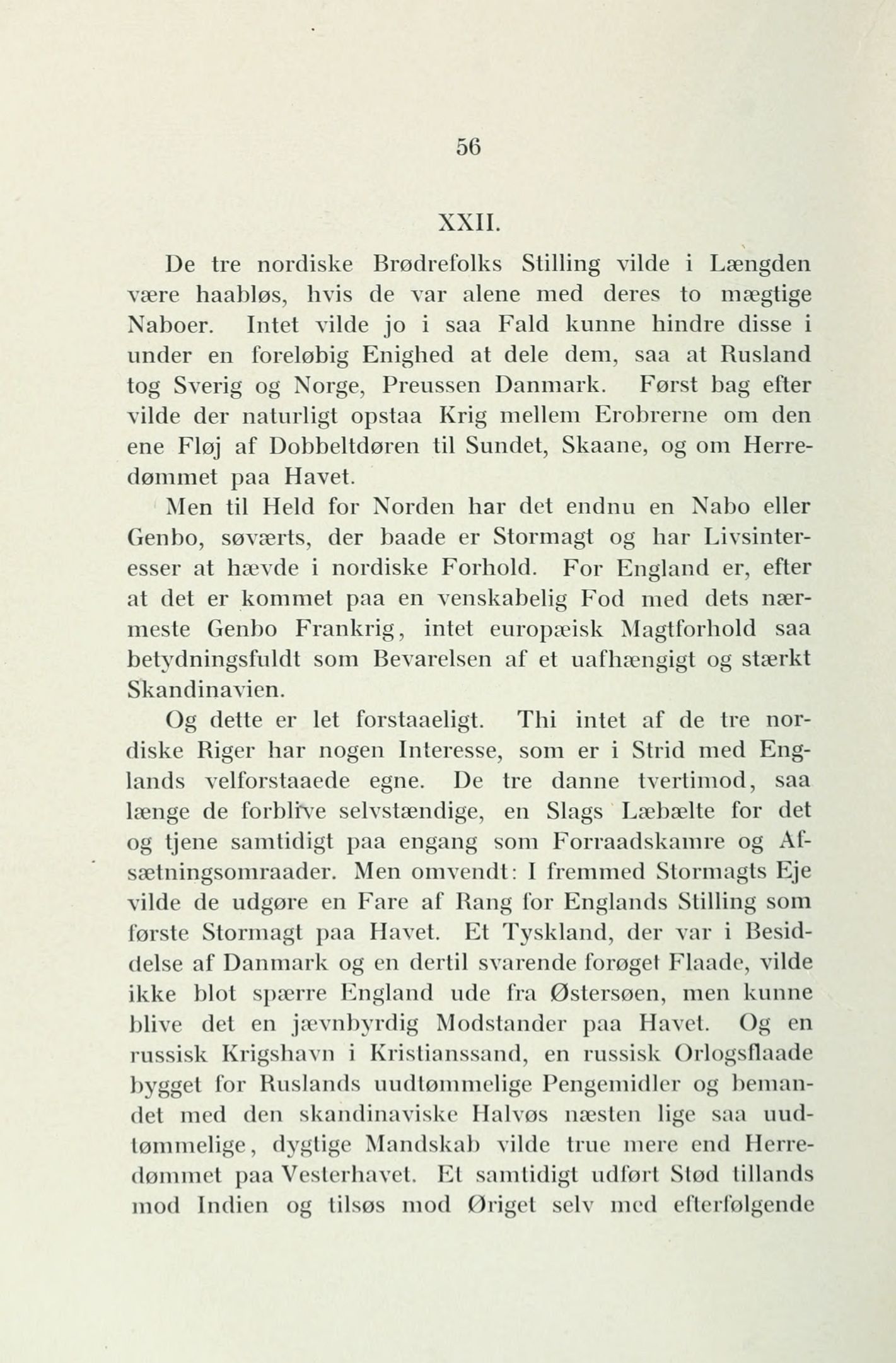 56

XXII.

De tre nordiske Brødrefolks Stilling vilde i Længden være haabløs, hvis de var alene med deres to mægtige Naboer. Intet vilde jo i saa Fald kunne hindre disse i under en foreløbig Enighed at dele dem, saa at Rusland tog Sverig og Norge, Preussen Danmark. Først bag efter vilde der naturligt opstaa Krig mellem Erobrerne om den ene Fløj af Dobbeltdøren til Sundet, Skaane, og om Herredømmet paa Havet.

Men til Held for Norden har det endnu en Nabo eller Genbo, søværts, der baade er Stormagt og har Livsinteresser at hævde i nordiske Forhold. For England er, efter at det er kommet paa en venskabelig Fod med dets nærmeste Genbo Frankrig, intet europæisk Magtforhold saa betydningsfuldt som Bevarelsen af et uafhængigt og stærkt Skandinavien.

Og dette er let forstaaeligt. Thi intet af de tre nordiske Riger har nogen Interesse, som er i Strid med Englands velforstaaede egne. De tre danne tvertimod, saa længe de forblive selvstændige, en Slags Læbælte for det og tjene samtidigt paa engang som Forraadskamre og Afsætningsomraader. Men omvendt: I fremmed Stormagts Eje vilde de udgøre en Fare af Rang for Englands Stilling som første Stormagt paa Havet. Et Tyskland, der var i Besiddelse af Danmark og en dertil svarende forøget Flaade, vilde ikke blot spærre England ude fra Østersøen, men kunne blive det en jævnbyrdig Modstander paa Havet. Og en russisk Krigshavn i Kristianssand, en russisk Orlogsflaade bygget for Ruslands uudtømmelige Pengemidler og bemandet med den skandinaviske Halvøs næsten lige saa uudtømmelige, dygtige Mandskab vilde true mere end Herredømmet paa Vesterhavet. Et samtidigt udført Stød tillands mod Indien og tilsøs mod Øriget selv med efterfølgende